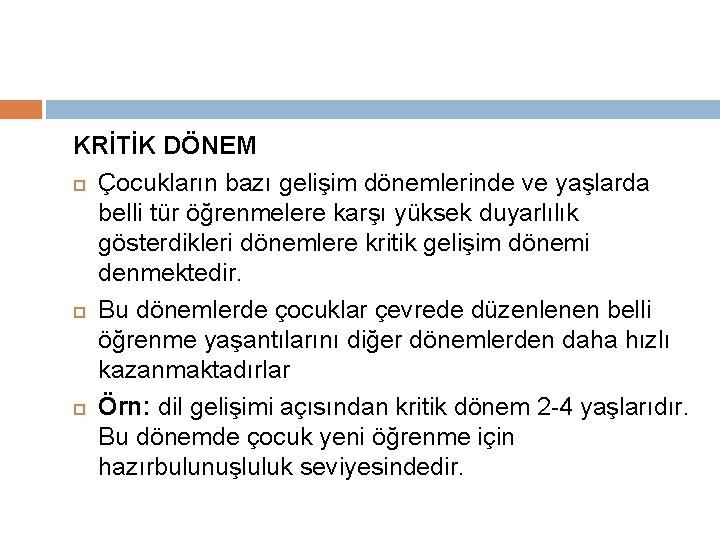 KRİTİK DÖNEM

Çocukların bazı gelişim dönemlerinde ve yaşlarda belli tür öğrenmelere karşı yüksek duyarlılık gösterdikleri dönemlere kritik gelişim dönemi denmektedir.

Bu dönemlerde çocuklar çevrede düzenlenen belli öğrenme yaşantılarını diğer dönemlerden daha hızlı kazanmaktadırlar

Örn: dil gelişimi açısından kritik dönem 2-4 yaşlarıdır. Bu dönemde çocuk yeni öğrenme için hazırbulunuşluluk seviyesindedir.